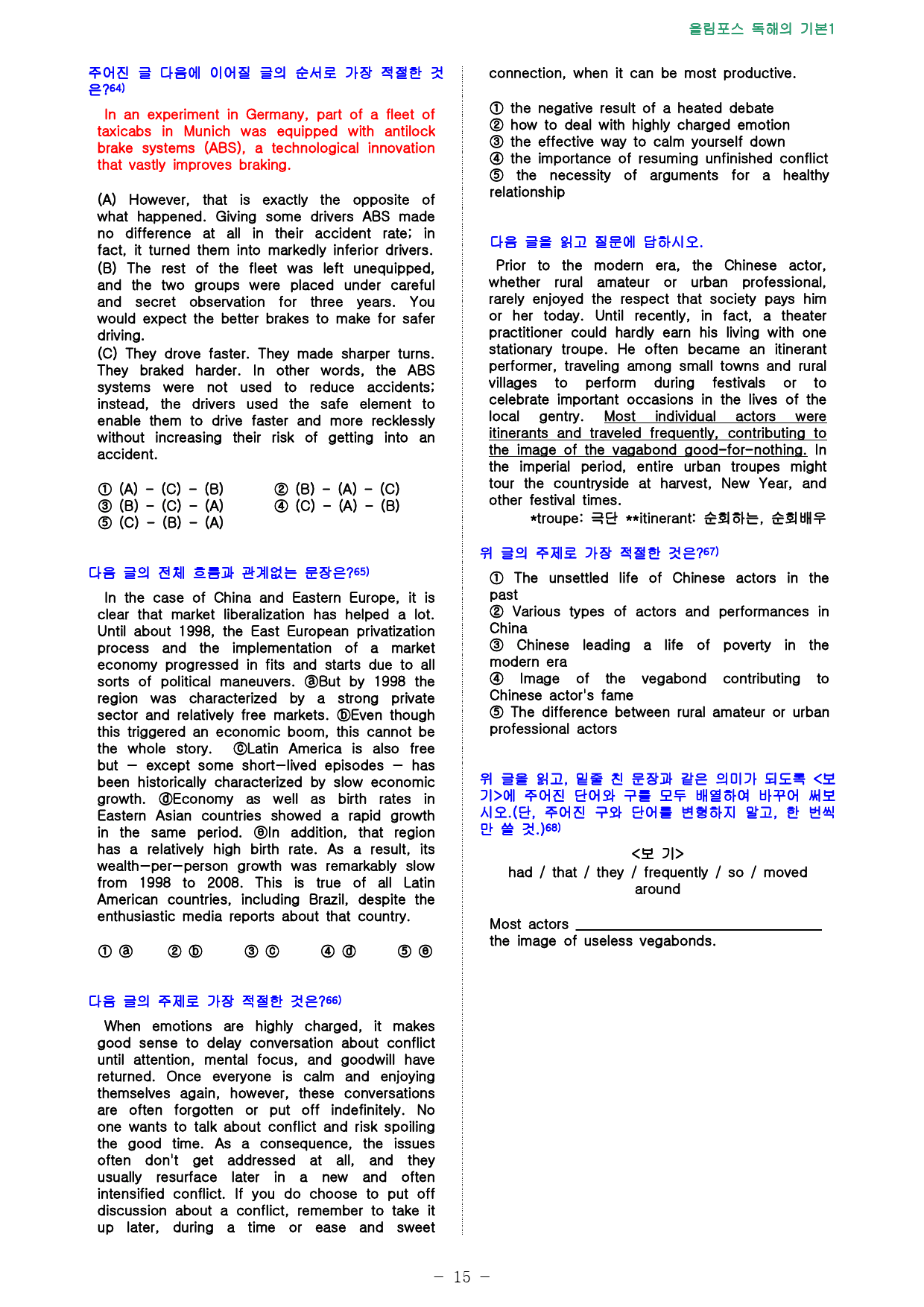 올림포스 독해의 기본1

주어진 글 다음에 이어질 글의 순서로 가장 적절한 것은?$^{64)}$

In an experiment in Germany, part of a fleet of taxicabs in Munich was equipped with antilock brake systems (ABS), a technological innovation that vastly improves braking.

(A) However, that is exactly the opposite of what happened. Giving some drivers ABS made no difference at all in their accident rate; in fact, it turned them into markedly inferior drivers.
(B) The rest of the fleet was left unequipped, and the two groups were placed under careful and secret observation for three years. You would expect the better brakes to make for safer driving.
(C) They drove faster. They made sharper turns. They braked harder. In other words, the ABS systems were not used to reduce accidents; instead, the drivers used the safe element to enable them to drive faster and more recklessly without increasing their risk of getting into an accident.

① (A) - (C) - (B) ② (B) - (A) - (C)
③ (B) - (C) - (A) ④ (C) - (A) - (B)
⑤ (C) - (B) - (A)

다음 글의 전체 흐름과 관계없는 문장은?$^{65)}$

In the case of China and Eastern Europe, it is clear that market liberalization has helped a lot. Until about 1998, the East European privatization process and the implementation of a market economy progressed in fits and starts due to all sorts of political maneuvers. ⓐBut by 1998 the region was characterized by a strong private sector and relatively free markets. ⓑEven though this triggered an economic boom, this cannot be the whole story. ⓒLatin America is also free but — except some short—lived episodes — has been historically characterized by slow economic growth. ⓓEconomy as well as birth rates in Eastern Asian countries showed a rapid growth in the same period. ⓔIn addition, that region has a relatively high birth rate. As a result, its wealth—per—person growth was remarkably slow from 1998 to 2008. This is true of all Latin American countries, including Brazil, despite the enthusiastic media reports about that country.

① ⓐ ② ⓑ ③ ⓒ ④ ⓓ ⑤ ⓔ

다음 글의 주제로 가장 적절한 것은?$^{66)}$

When emotions are highly charged, it makes good sense to delay conversation about conflict until attention, mental focus, and goodwill have returned. Once everyone is calm and enjoying themselves again, however, these conversations are often forgotten or put off indefinitely. No one wants to talk about conflict and risk spoiling the good time. As a consequence, the issues often don't get addressed at all, and they usually resurface later in a new and often intensified conflict. If you do choose to put off discussion about a conflict, remember to take it up later, during a time or ease and sweet connection, when it can be most productive.

① the negative result of a heated debate
② how to deal with highly charged emotion
③ the effective way to calm yourself down
④ the importance of resuming unfinished conflict
⑤ the necessity of arguments for a healthy relationship

다음 글을 읽고 질문에 답하시오.

Prior to the modern era, the Chinese actor, whether rural amateur or urban professional, rarely enjoyed the respect that society pays him or her today. Until recently, in fact, a theater practitioner could hardly earn his living with one stationary troupe. He often became an itinerant performer, traveling among small towns and rural villages to perform during festivals or to celebrate important occasions in the lives of the local gentry. Most individual actors were itinerants and traveled frequently, contributing to the image of the vagabond good-for-nothing. In the imperial period, entire urban troupes might tour the countryside at harvest, New Year, and other festival times.
*troupe: 극단 **itinerant: 순회하는, 순회배우

위 글의 주제로 가장 적절한 것은?$^{67)}$

① The unsettled life of Chinese actors in the past
② Various types of actors and performances in China
③ Chinese leading a life of poverty in the modern era
④ Image of the vegabond contributing to Chinese actor's fame
⑤ The difference between rural amateur or urban professional actors

위 글을 읽고, 밑줄 친 문장과 같은 의미가 되도록 <보기>에 주어진 단어와 구를 모두 배열하여 바꾸어 써보시오.(단, 주어진 구와 단어를 변형하지 말고, 한 번씩만 쓸 것.)$^{68)}$

<보 기>
had / that / they / frequently / so / moved around

Most actors ____ the image of useless vegabonds.

- 15 -